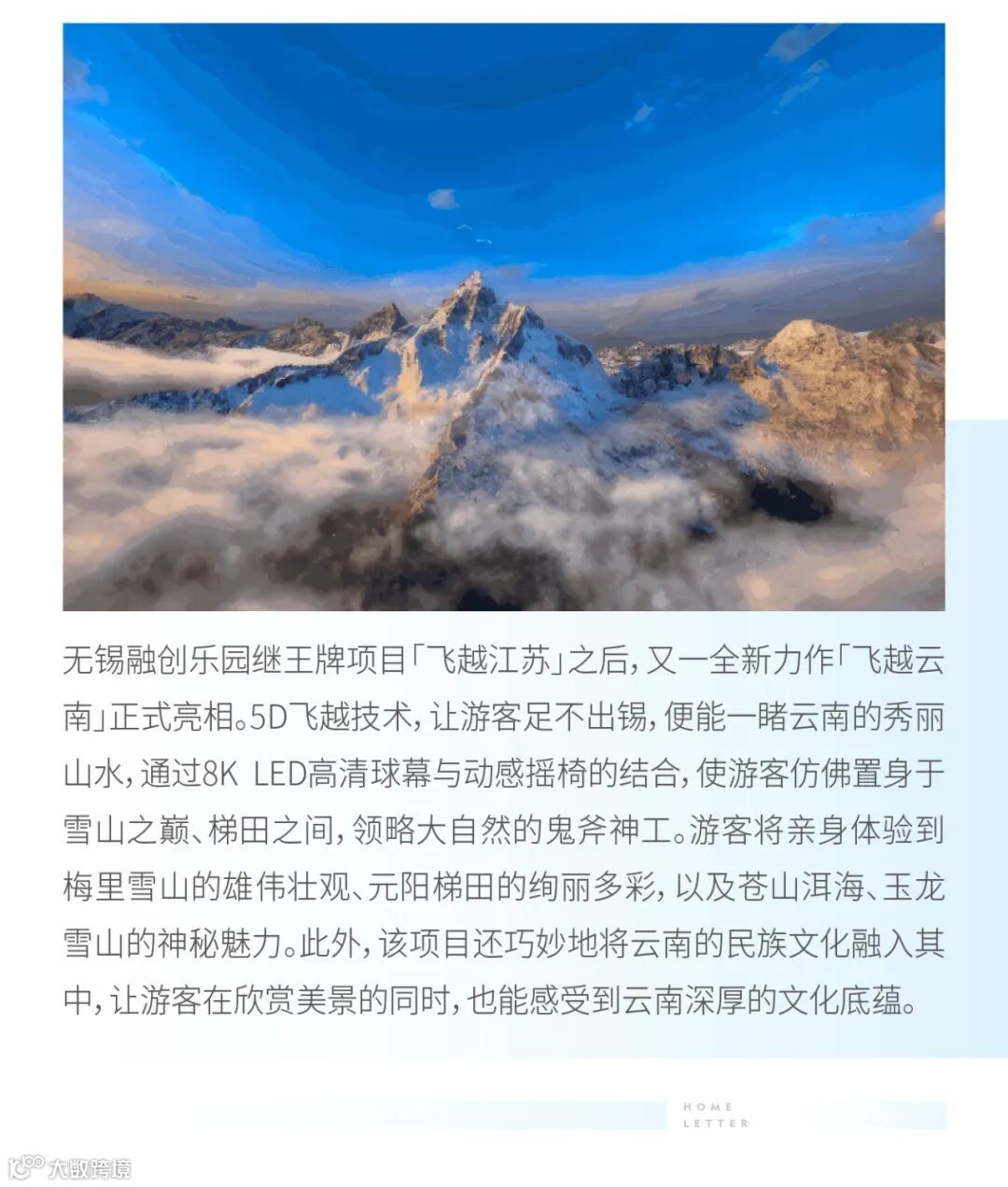 无锡融创乐园继王牌项目「飞越江苏」之后，又一全新力作「飞越云南」正式亮相。5D飞越技术，让游客足不出锡，便能一睹云南的秀丽山水，通过8K LED高清球幕与动感摇椅的结合，使游客仿佛置身于雪山之巅、梯田之间，领略大自然的鬼斧神工。游客将亲身体验到梅里雪山的雄伟壮观、元阳梯田的绚丽多彩，以及苍山洱海、玉龙雪山的神秘魅力。此外，该项目还巧妙地将云南的民族文化融入其中，让游客在欣赏美景的同时，也能感受到云南深厚的文化底蕴。

HOME
LETTER

大数跨境